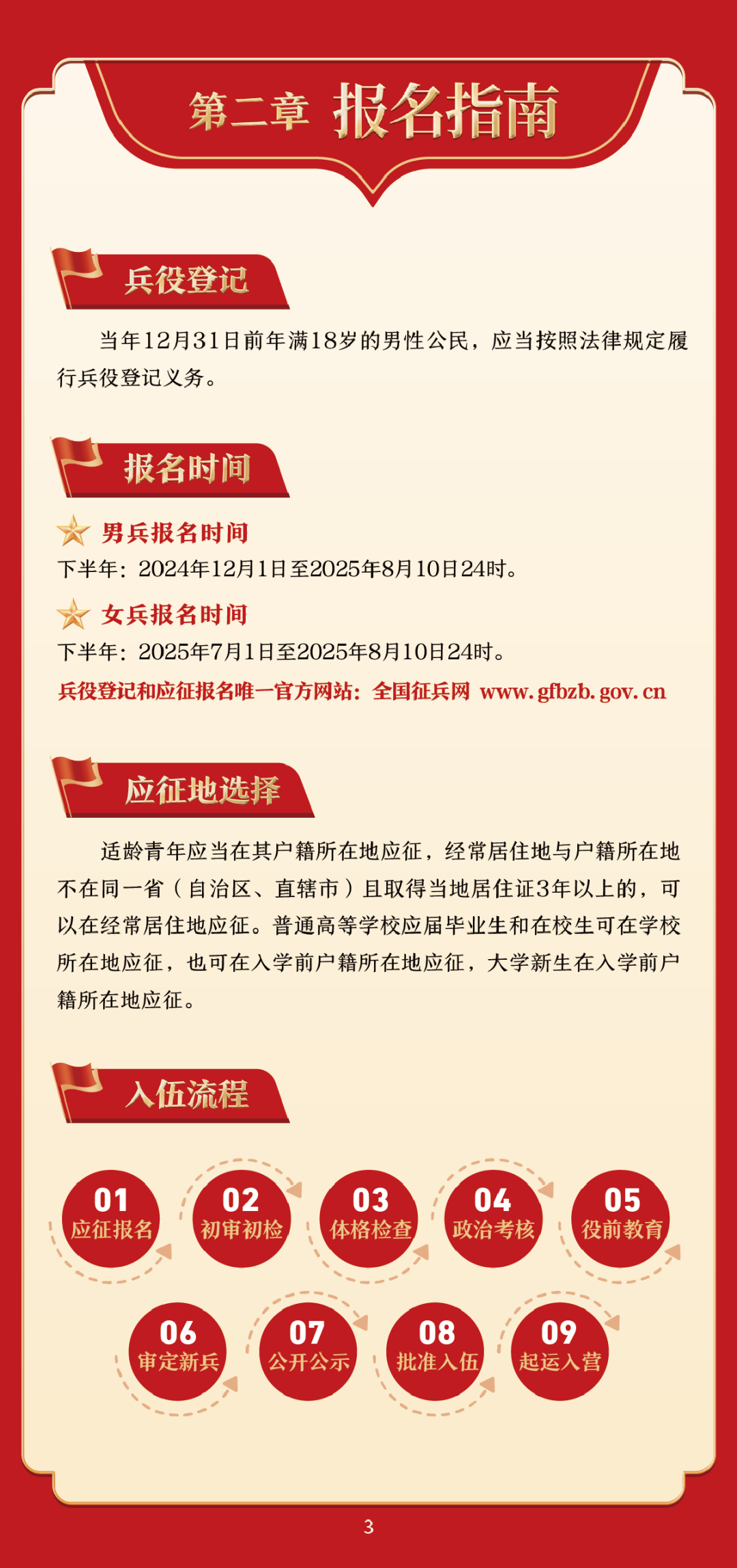 第二章 报名指南

兵役登记

当年12月31日前年满18岁的男性公民，应当按照法律规定履行兵役登记义务。

报名时间

男兵报名时间

下半年：2024年12月1日至2025年8月10日24时。

女兵报名时间

下半年：2025年7月1日至2025年8月10日24时。

兵役登记和应征报名唯一官方网站：全国征兵网 www.gfbzb.gov.cn

应征地选择

适龄青年应当在其户籍所在地应征，经常居住地与户籍所在地不在同一省（自治区、直辖市）且取得当地居住证3年以上的，可以在经常居住地应征。普通高等学校应届毕业生和在校生可在学校所在地应征，也可在入学前户籍所在地应征，大学新生在入学前户籍所在地应征。

入伍流程

01 应征报名
02 初审初检
03 体格检查
04 政治考核
05 役前教育
06 审定新兵
07 公开公示
08 批准入伍
09 起运入营

3